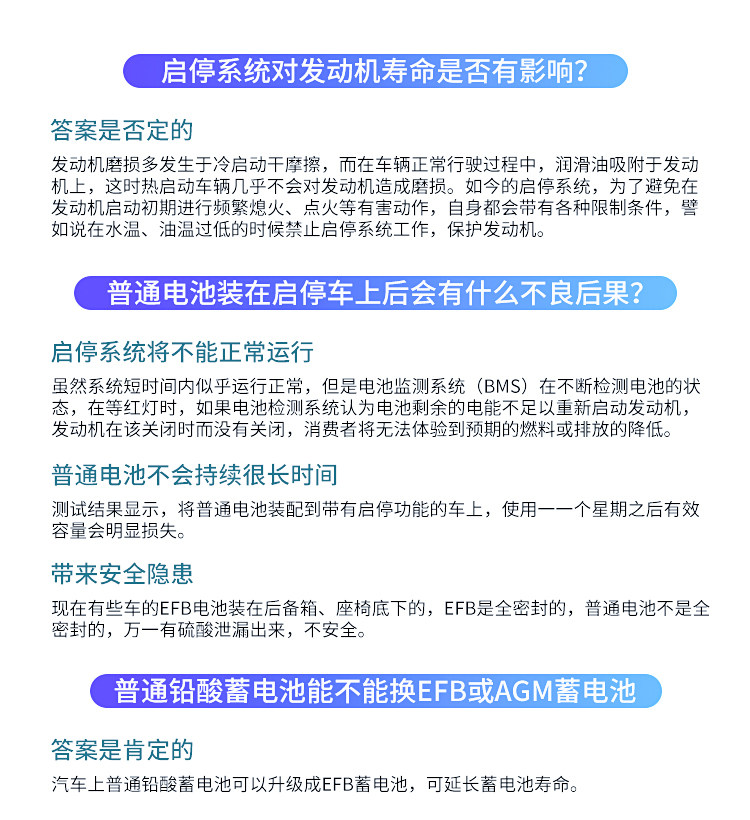 启停系统对发动机寿命是否有影响?

答案是否定的

发动机磨损多发生于冷启动干摩擦，而在车辆正常行驶过程中，润滑油吸附于发动机上，这时热启动车辆几乎不会对发动机造成磨损。如今的启停系统，为了避免在发动机启动初期进行频繁熄火、点火等有害动作，自身都会带有各种限制条件，譬如说在水温、油温过低的时候禁止启停系统工作，保护发动机。

普通电池装在启停车上后会有什么不良后果?

启停系统将不能正常运行

虽然系统短时间内似乎运行正常，但是电池监测系统（BMS）在不断检测电池的状态，在等红灯时，如果电池检测系统认为电池剩余的电能不足以重新启动发动机，发动机在该关闭时而没有关闭，消费者将无法体验到预期的燃料或排放的降低。

普通电池不会持续很长时间

测试结果显示，将普通电池装配到带有启停功能的车上，使用一一个星期之后有效容量会明显损失。

带来安全隐患

现在有些车的EFB电池装在后备箱、座椅底下的，EFB是全密封的，普通电池不是全密封的，万一有硫酸泄漏出来，不安全。

普通铅酸蓄电池能不能换EFB或AGM蓄电池

答案是肯定的

汽车上普通铅酸蓄电池可以升级成EFB蓄电池，可延长蓄电池寿命。